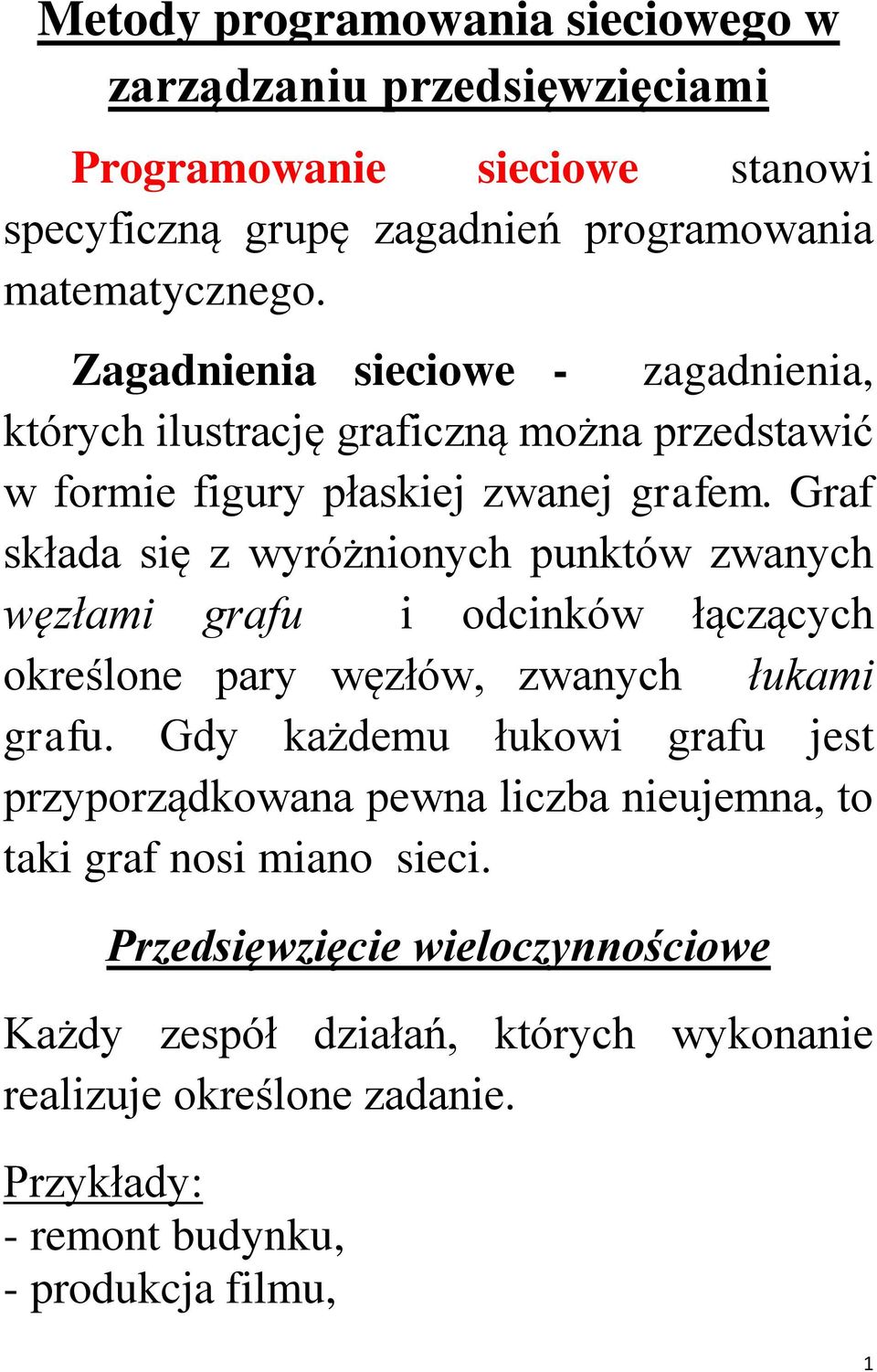 Metody programowania sieciowego w zarządzaniu przedsięwzięciami

Programowanie sieciowe stanowi specyficzną grupę zagadnień programowania matematycznego.

Zagadnienia sieciowe - zagadnienia, których ilustrację graficzną można przedstawić w formie figury płaskiej zwanej grafem. Graf składa się z wyróżnionych punktów zwanych węzłami grafu i odcinków łączących określone pary węzłów, zwanych łukami grafu. Gdy każdemu łukowi grafu jest przyporządkowana pewna liczba nieujemna, to taki graf nosi miano sieci.

Przedsięwzięcie wieloczynnościowe

Każdy zespół działań, których wykonanie realizuje określone zadanie.

Przykłady:
- remont budynku,
- produkcja filmu,

1